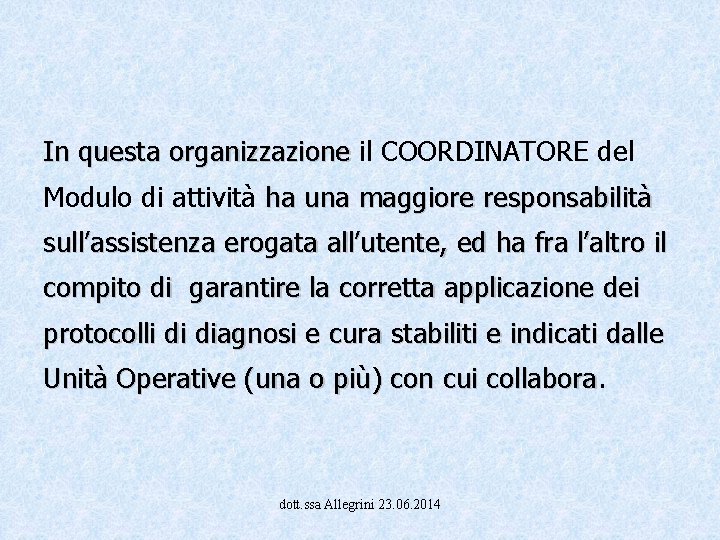 In questa organizzazione il COORDINATORE del Modulo di attività ha una maggiore responsabilità sull'assistenza erogata all'utente, ed ha fra l'altro il compito di  garantire la corretta applicazione dei protocolli di diagnosi e cura stabiliti e indicati dalle Unità Operative (una o più) con cui collabora.

dott.ssa Allegrini 23.06.2014